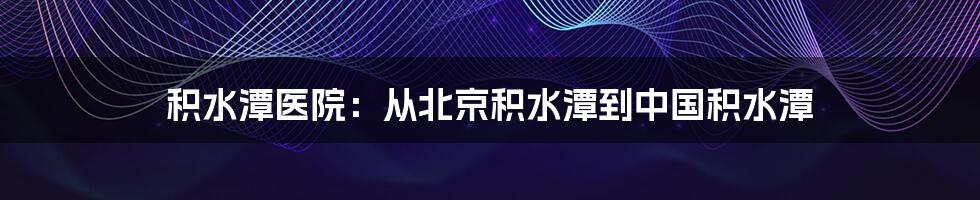 积水潭医院：从北京积水潭到中国积水潭